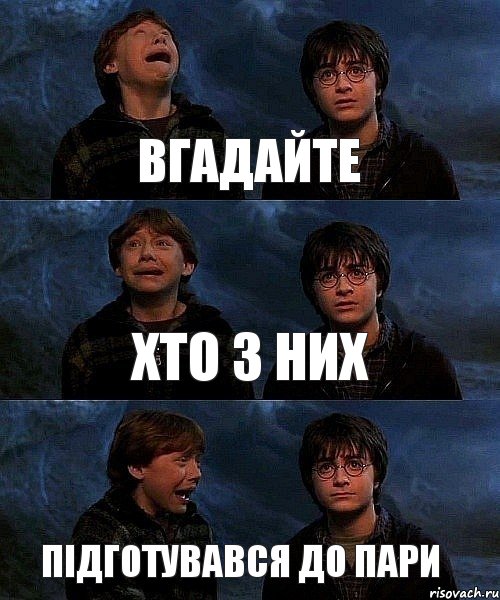 ВГАДАЙТЕ

ХТО З НИХ

ПІДГОТУВАВСЯ ДО ПАРИ

risovach.ru